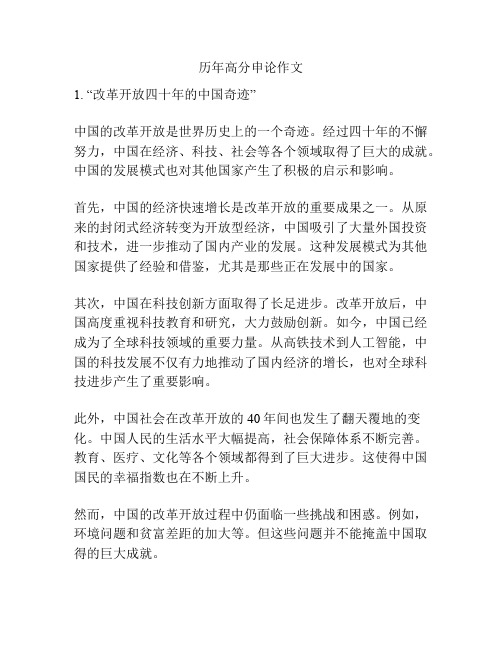 历年高分申论作文

1. “改革开放四十年的中国奇迹”

中国的改革开放是世界历史上的一个奇迹。经过四十年的不懈努力，中国在经济、科技、社会等各个领域取得了巨大的成就。中国的发展模式也对其他国家产生了积极的启示和影响。

首先，中国的经济快速增长是改革开放的重要成果之一。从原来的封闭式经济转变为开放型经济，中国吸引了大量外国投资和技术，进一步推动了国内产业的发展。这种发展模式为其他国家提供了经验和借鉴，尤其是那些正在发展中的国家。

其次，中国在科技创新方面取得了长足进步。改革开放后，中国高度重视科技教育和研究，大力鼓励创新。如今，中国已经成为了全球科技领域的重要力量。从高铁技术到人工智能，中国的科技发展不仅有力地推动了国内经济的增长，也对全球科技进步产生了重要影响。

此外，中国社会在改革开放的 40 年间也发生了翻天覆地的变化。中国人民的生活水平大幅提高，社会保障体系不断完善。教育、医疗、文化等各个领域都得到了巨大进步。这使得中国国民的幸福指数也在不断上升。

然而，中国的改革开放过程中仍面临一些挑战和困惑。例如，环境问题和贫富差距的加大等。但这些问题并不能掩盖中国取得的巨大成就。